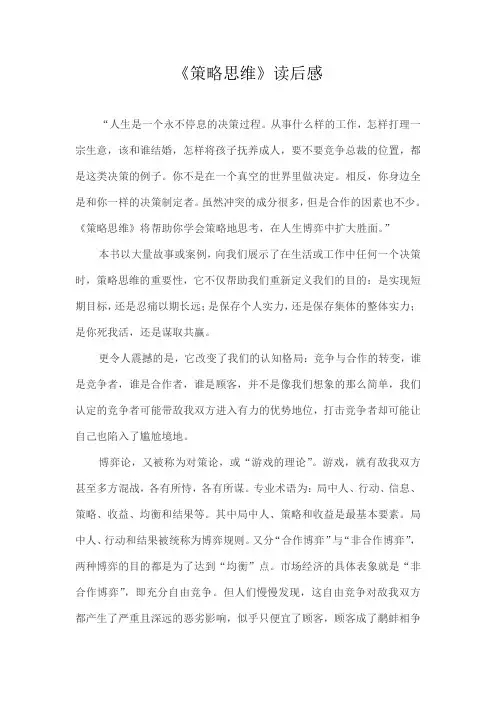 《策略思维》读后感

“人生是一个永不停息的决策过程。从事什么样的工作，怎样打理一宗生意，该和谁结婚，怎样将孩子抚养成人，要不要竞争总裁的位置，都是这类决策的例子。你不是在一个真空的世界里做决定。相反，你身边全是和你一样的决策制定者。虽然冲突的成分很多，但是合作的因素也不少。《策略思维》将帮助你学会策略地思考，在人生博弈中扩大胜面。”

本书以大量故事或案例，向我们展示了在生活或工作中任何一个决策时，策略思维的重要性，它不仅帮助我们重新定义我们的目的：是实现短期目标，还是忍痛以期长远；是保存个人实力，还是保存集体的整体实力；是你死我活，还是谋取共赢。

更令人震撼的是，它改变了我们的认知格局：竞争与合作的转变，谁是竞争者，谁是合作者，谁是顾客，并不是像我们想象的那么简单，我们认定的竞争者可能带敌我双方进入有力的优势地位，打击竞争者却可能让自己也陷入了尴尬境地。

博弈论，又被称为对策论，或“游戏的理论”。游戏，就有敌我双方甚至多方混战，各有所恃，各有所谋。专业术语为：局中人、行动、信息、策略、收益、均衡和结果等。其中局中人、策略和收益是最基本要素。局中人、行动和结果被统称为博弈规则。又分“合作博弈”与“非合作博弈”，两种博弈的目的都是为了达到“均衡”点。市场经济的具体表象就是“非合作博弈”，即充分自由竞争。但人们慢慢发现，这自由竞争对敌我双方都产生了严重且深远的恶劣影响，似乎只便宜了顾客，顾客成了鹬蚌相争